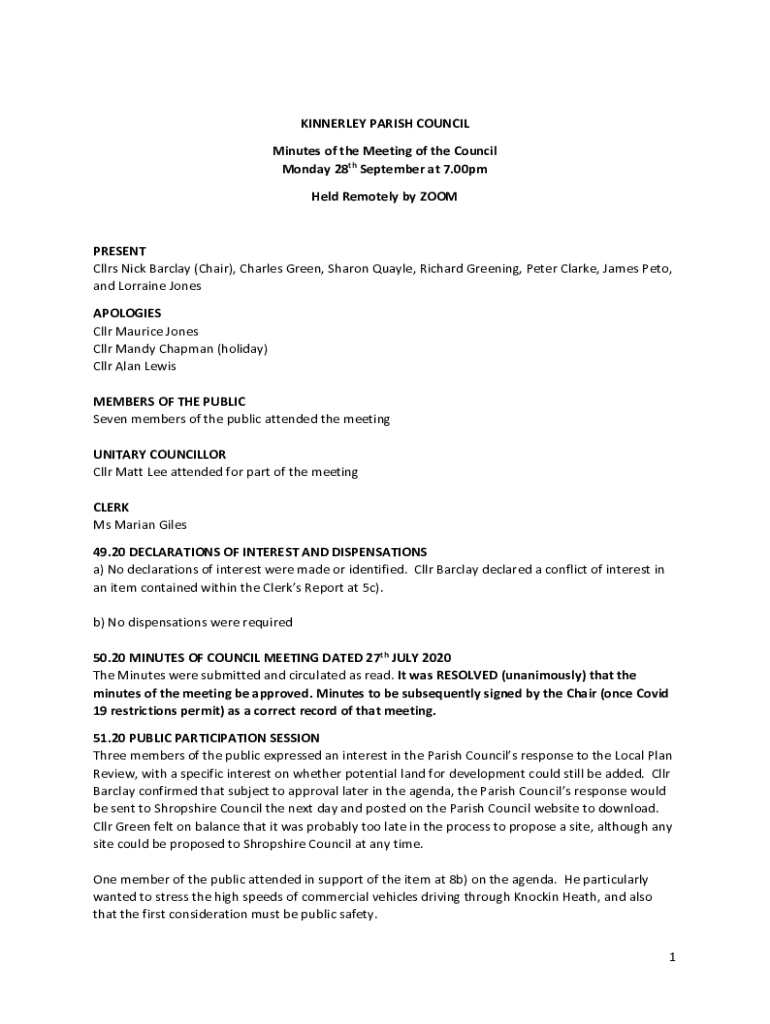 KINNERLEY PARISH COUNCIL

Minutes of the Meeting of the Council
Monday 28$^{th}$ September at 7.00pm

Held Remotely by ZOOM

PRESENT
Cllrs Nick Barclay (Chair), Charles Green, Sharon Quayle, Richard Greening, Peter Clarke, James Peto, and Lorraine Jones

APOLOGIES
Cllr Maurice Jones
Cllr Mandy Chapman (holiday)
Cllr Alan Lewis

MEMBERS OF THE PUBLIC
Seven members of the public attended the meeting

UNITARY COUNCILLOR
Cllr Matt Lee attended for part of the meeting

CLERK
Ms Marian Giles

49.20 DECLARATIONS OF INTEREST AND DISPENSATIONS
a) No declarations of interest were made or identified. Cllr Barclay declared a conflict of interest in an item contained within the Clerk's Report at 5c).

b) No dispensations were required

50.20 MINUTES OF COUNCIL MEETING DATED 27$^{th}$ JULY 2020
The Minutes were submitted and circulated as read. It was RESOLVED (unanimously) that the minutes of the meeting be approved. Minutes to be subsequently signed by the Chair (once Covid 19 restrictions permit) as a correct record of that meeting.

51.20 PUBLIC PARTICIPATION SESSION
Three members of the public expressed an interest in the Parish Council's response to the Local Plan Review, with a specific interest on whether potential land for development could still be added. Cllr Barclay confirmed that subject to approval later in the agenda, the Parish Council's response would be sent to Shropshire Council the next day and posted on the Parish Council website to download. Cllr Green felt on balance that it was probably too late in the process to propose a site, although any site could be proposed to Shropshire Council at any time.

One member of the public attended in support of the item at 8b) on the agenda. He particularly wanted to stress the high speeds of commercial vehicles driving through Knockin Heath, and also that the first consideration must be public safety.

1